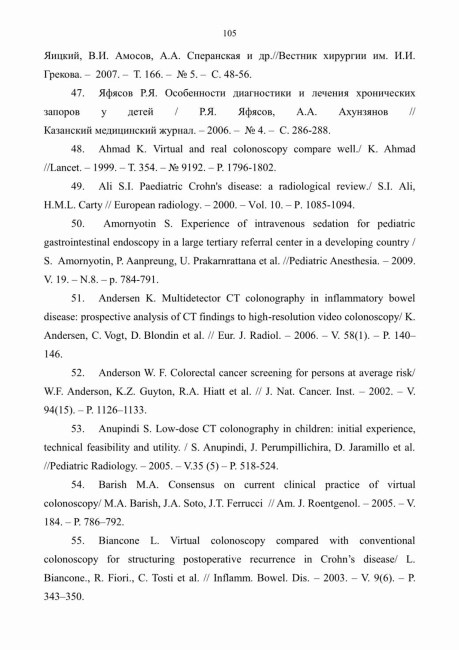 105

Яицкий, В.И. Амосов, А.А. Сперанская и др.//Вестник хирургии им. И.И. Грекова. – 2007. – Т. 166. – № 5. – С. 48-56.

47. Яфясов Р.Я. Особенности диагностики и лечения хронических запоров у детей / Р.Я. Яфясов, А.А. Ахунзянов // Казанский медицинский журнал. – 2006. – № 4. – С. 286-288.

48. Ahmad K. Virtual and real colonoscopy compare well./ K. Ahmad //Lancet. – 1999. – T. 354. – № 9192. – P. 1796-1802.

49. Ali S.I. Paediatric Crohn's disease: a radiological review./ S.I. Ali, H.M.L. Carty // European radiology. – 2000. – Vol. 10. – P. 1085-1094.

50. Amornyotin S. Experience of intravenous sedation for pediatric gastrointestinal endoscopy in a large tertiary referral center in a developing country / S. Amornyotin, P. Aanpreung, U. Prakarnrattana et al. //Pediatric Anesthesia. – 2009. V. 19. – N.8. – p. 784-791.

51. Andersen K. Multidetector CT colonography in inflammatory bowel disease: prospective analysis of CT findings to high-resolution video colonoscopy/ K. Andersen, C. Vogt, D. Blondin et al. // Eur. J. Radiol. – 2006. – V. 58(1). – P. 140–146.

52. Anderson W. F. Colorectal cancer screening for persons at average risk/ W.F. Anderson, K.Z. Guyton, R.A. Hiatt et al. // J. Nat. Cancer. Inst. – 2002. – V. 94(15). – P. 1126–1133.

53. Anupindi S. Low-dose CT colonography in children: initial experience, technical feasibility and utility. / S. Anupindi, J. Perumpillichira, D. Jaramillo et al. //Pediatric Radiology. – 2005. – V.35 (5) – P. 518-524.

54. Barish M.A. Consensus on current clinical practice of virtual colonoscopy/ M.A. Barish, J.A. Soto, J.T. Ferrucci // Am. J. Roentgenol. – 2005. – V. 184. – P. 786–792.

55. Biancone L. Virtual colonoscopy compared with conventional colonoscopy for structuring postoperative recurrence in Crohn's disease/ L. Biancone., R. Fiori., C. Tosti et al. // Inflamm. Bowel. Dis. – 2003. – V. 9(6). – P. 343–350.